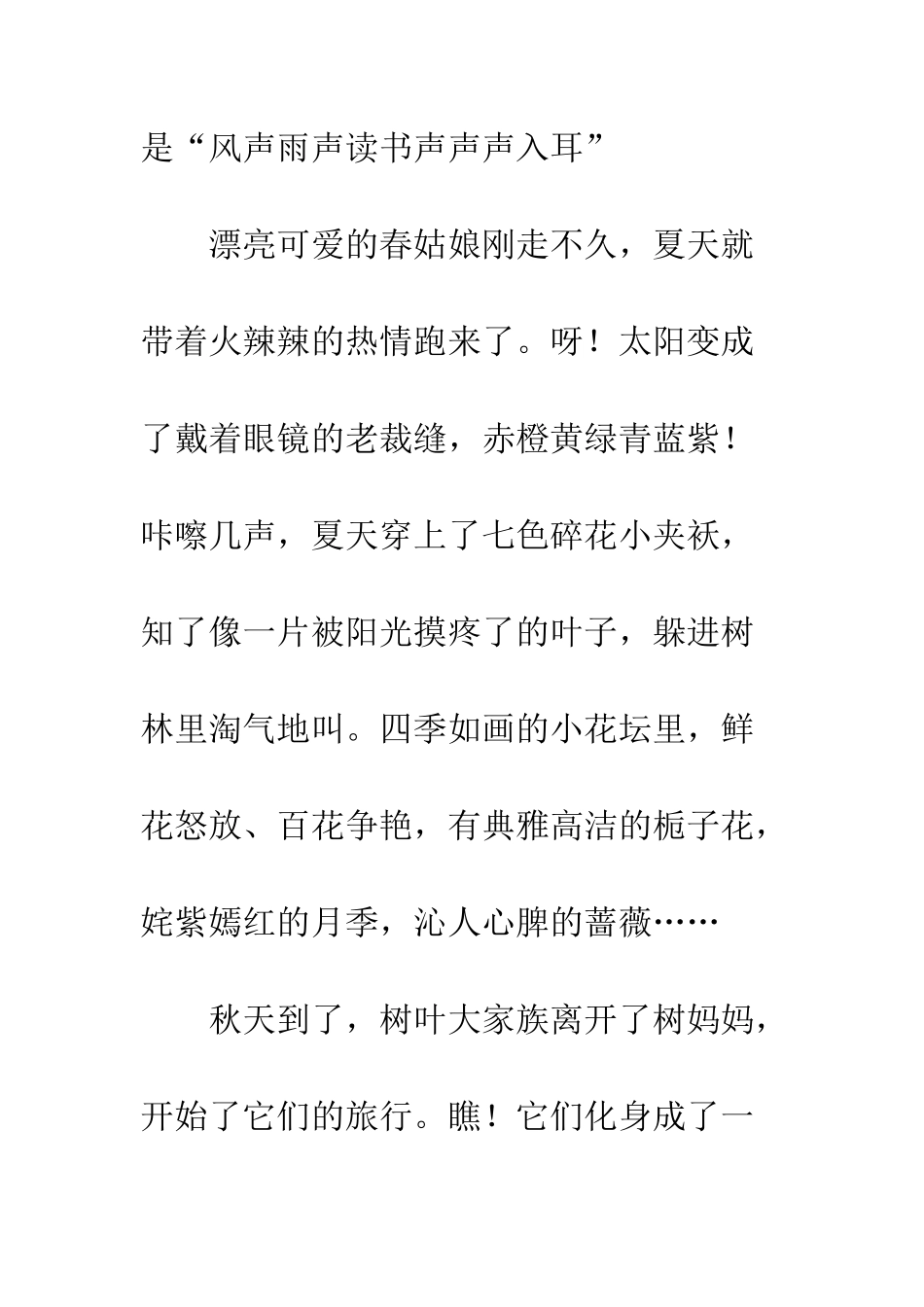 是“风声雨声读书声声声入耳”

漂亮可爱的春姑娘刚走不久，夏天就带着火辣辣的热情跑来了。呀！太阳变成了戴着眼镜的老裁缝，赤橙黄绿青蓝紫！咔嚓几声，夏天穿上了七色碎花小夹袄，知了像一片被阳光摸疼了的叶子，躲进树林里淘气地叫。四季如画的小花坛里，鲜花怒放、百花争艳，有典雅高洁的栀子花，姹紫嫣红的月季，沁人心脾的蔷薇……

秋天到了，树叶大家族离开了树妈妈，开始了它们的旅行。瞧！它们化身成了一